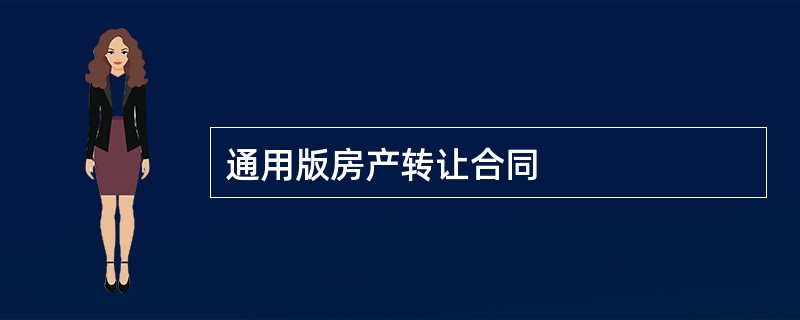 通用版房产转让合同